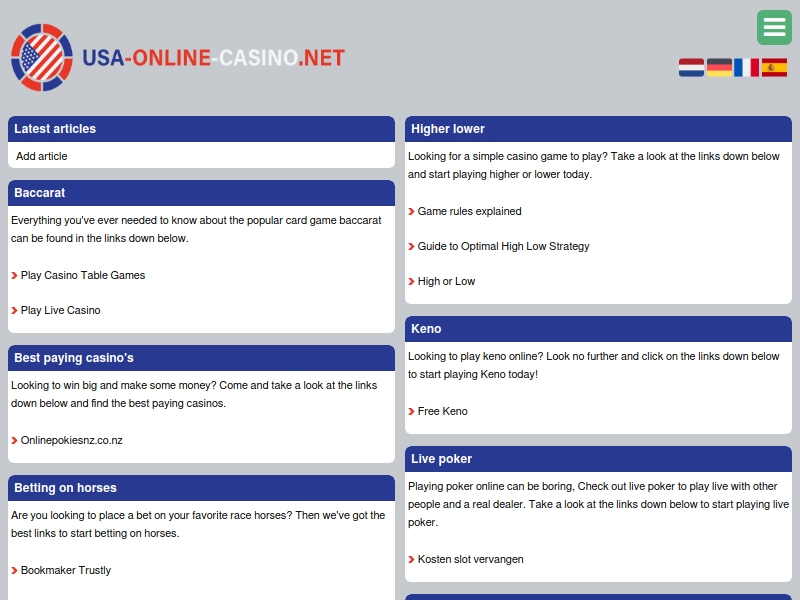 USA-ONLINE-CASINO.NET

Latest articles

Add article

Baccarat

Everything you've ever needed to know about the popular card game baccarat can be found in the links down below.

Play Casino Table Games

Play Live Casino

Best paying casino's

Looking to win big and make some money? Come and take a look at the links down below and find the best paying casinos.

Onlinepokiesnz.co.nz

Betting on horses

Are you looking to place a bet on your favorite race horses? Then we've got the best links to start betting on horses.

Bookmaker Trustly

Higher lower

Looking for a simple casino game to play? Take a look at the links down below and start playing higher or lower today.

Game rules explained

Guide to Optimal High Low Strategy

High or Low

Keno

Looking to play keno online? Look no further and click on the links down below to start playing Keno today!

Free Keno

Live poker

Playing poker online can be boring, Check out live poker to play live with other people and a real dealer. Take a look at the links down below to start playing live poker.

Kosten slot vervangen